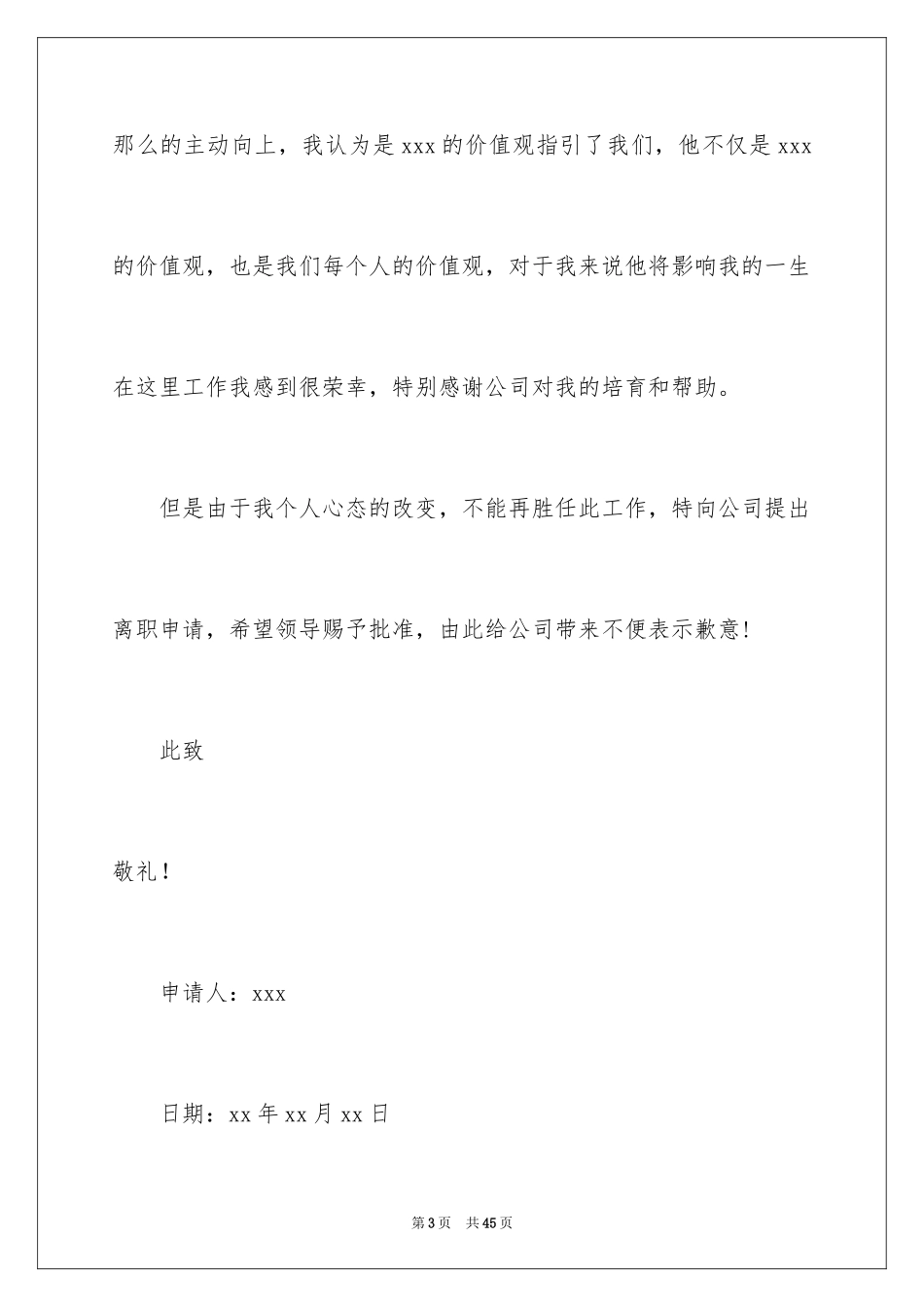 那么的主动向上，我认为是xxx的价值观指引了我们，他不仅是xxx的价值观，也是我们每个人的价值观，对于我来说他将影响我的一生在这里工作我感到很荣幸，特别感谢公司对我的培育和帮助。

但是由于我个人心态的改变，不能再胜任此工作，特向公司提出离职申请，希望领导赐予批准，由此给公司带来不便表示歉意!

此致

敬礼！

申请人：xxx

日期：xx年xx月xx日

第3页 共45页